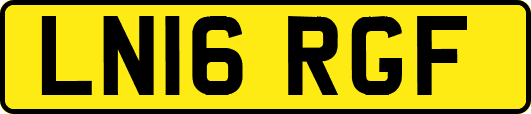 LN16 RGF